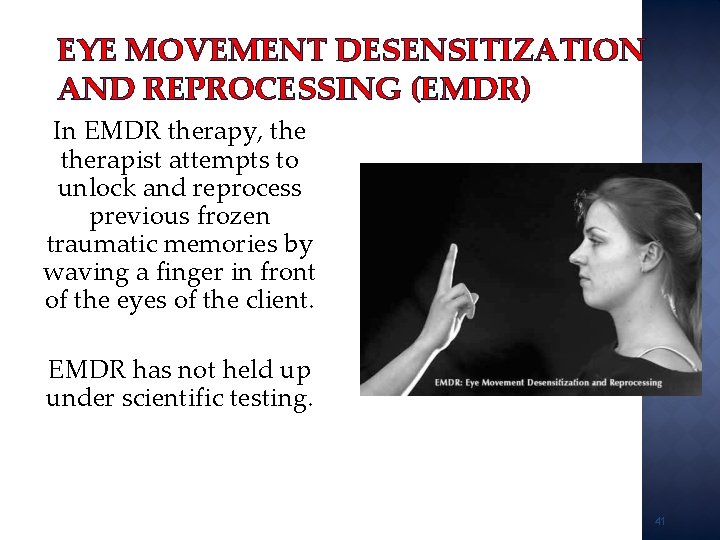 EYE MOVEMENT DESENSITIZATION AND REPROCESSING (EMDR)

In EMDR therapy, the therapist attempts to unlock and reprocess previous frozen traumatic memories by waving a finger in front of the eyes of the client.

EMDR has not held up under scientific testing.

EMDR: Eye Movement Desensitization and Reprocessing

41